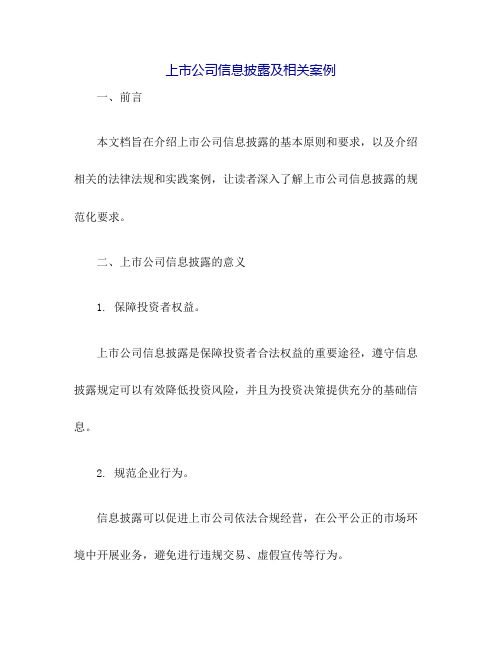 上市公司信息披露及相关案例

一、前言

本文档旨在介绍上市公司信息披露的基本原则和要求，以及介绍相关的法律法规和实践案例，让读者深入了解上市公司信息披露的规范化要求。

二、上市公司信息披露的意义

1. 保障投资者权益。

上市公司信息披露是保障投资者合法权益的重要途径，遵守信息披露规定可以有效降低投资风险，并且为投资决策提供充分的基础信息。

2. 规范企业行为。

信息披露可以促进上市公司依法合规经营，在公平公正的市场环境中开展业务，避免进行违规交易、虚假宣传等行为。